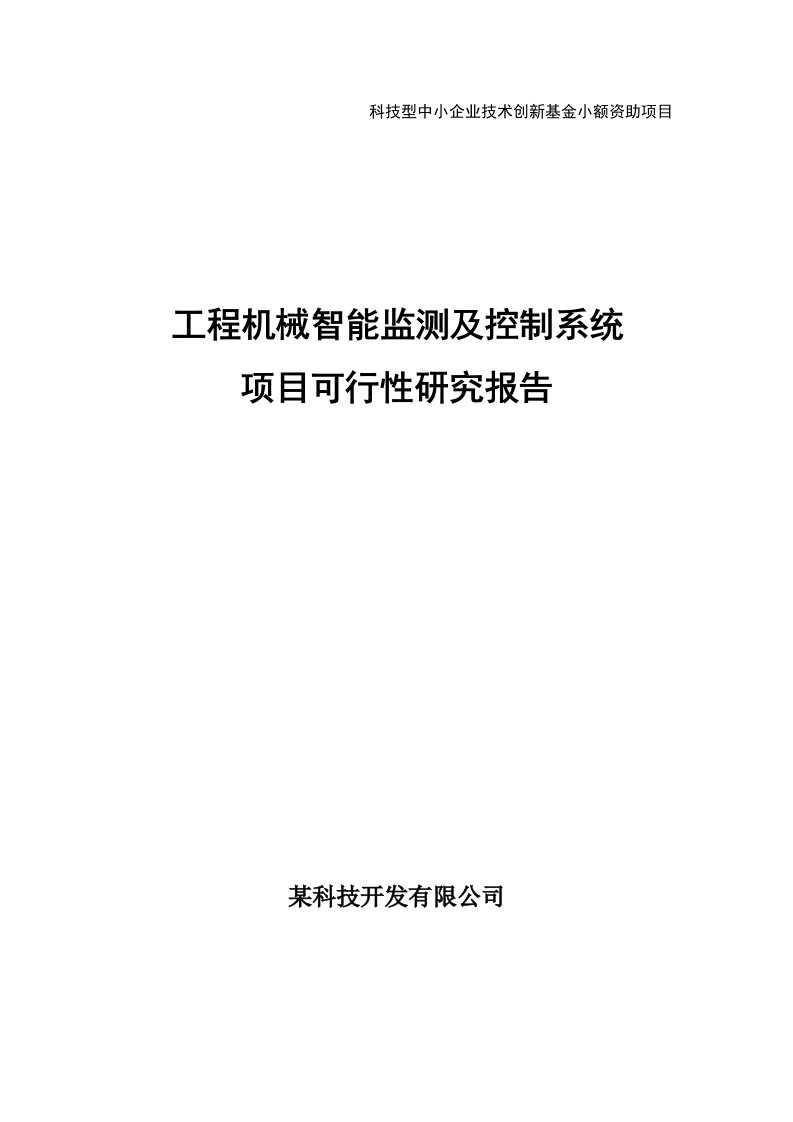 科技型中小企业技术创新基金小额资助项目

工程机械智能监测及控制系统
项目可行性研究报告

某科技开发有限公司